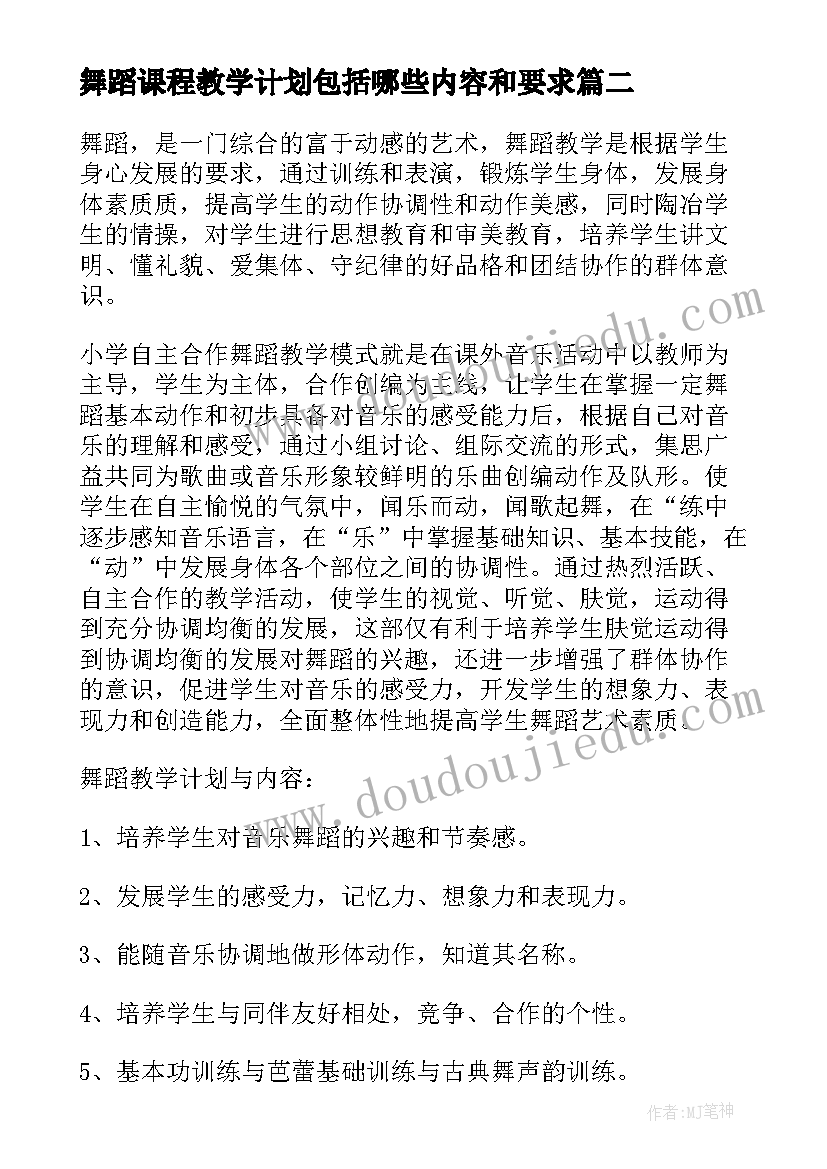 舞蹈课程教学计划包括哪些内容和要求篇二

舞蹈，是一门综合的富于动感的艺术，舞蹈教学是根据学生身心发展的要求，通过训练和表演，锻炼学生身体，发展身体素质质，提高学生的动作协调性和动作美感，同时陶冶学生的情操，对学生进行思想教育和审美教育，培养学生讲文明、懂礼貌、爱集体、守纪律的好品格和团结协作的群体意识。

小学自主合作舞蹈教学模式就是在课外音乐活动中以教师为主导，学生为主体，合作创编为主线，让学生在掌握一定舞蹈基本动作和初步具备对音乐的感受能力后，根据自己对音乐的理解和感受，通过小组讨论、组际交流的形式，集思广益共同为歌曲或音乐形象较鲜明的乐曲创编动作及队形。使学生在自主愉悦的气氛中，闻乐而动，闻歌起舞，在“练中逐步感知音乐语言，在“乐”中掌握基础知识、基本技能，在“动”中发展身体各个部位之间的协调性。通过热烈活跃、自主合作的教学活动，使学生的视觉、听觉、肤觉，运动得到充分协调均衡的发展，这部仅有利于培养学生肤觉运动得到协调均衡的发展对舞蹈的兴趣，还进一步增强了群体协作的意识，促进学生对音乐的感受力，开发学生的想象力、表现力和创造能力，全面整体性地提高学生舞蹈艺术素质。

舞蹈教学计划与内容：

1、培养学生对音乐舞蹈的兴趣和节奏感。

2、发展学生的感受力，记忆力、想象力和表现力。

3、能随音乐协调地做形体动作，知道其名称。

4、培养学生与同伴友好相处，竞争、合作的个性。

5、基本功训练与芭蕾基础训练与古典舞声韵训练。

www.doudoujiedu.com

www.doudoujiedu.com

作者:MJ笔神